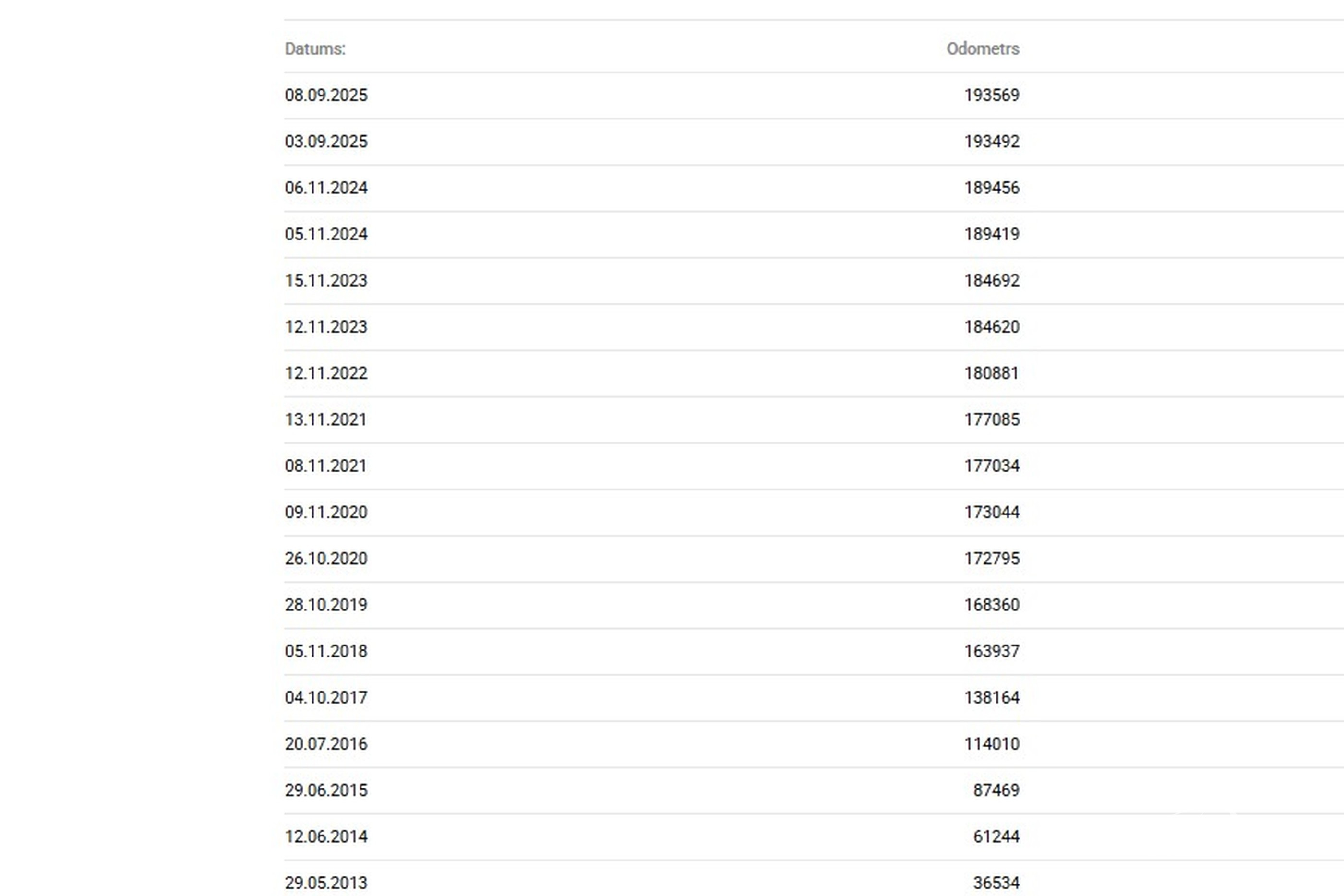 | Datums: | Odometrs |
|---|---|
| 08.09.2025 | 193569 |
| 03.09.2025 | 193492 |
| 06.11.2024 | 189456 |
| 05.11.2024 | 189419 |
| 15.11.2023 | 184692 |
| 12.11.2023 | 184620 |
| 12.11.2022 | 180881 |
| 13.11.2021 | 177085 |
| 08.11.2021 | 177034 |
| 09.11.2020 | 173044 |
| 26.10.2020 | 172795 |
| 28.10.2019 | 168360 |
| 05.11.2018 | 163937 |
| 04.10.2017 | 138164 |
| 20.07.2016 | 114010 |
| 29.06.2015 | 87469 |
| 12.06.2014 | 61244 |
| 29.05.2013 | 36534 |